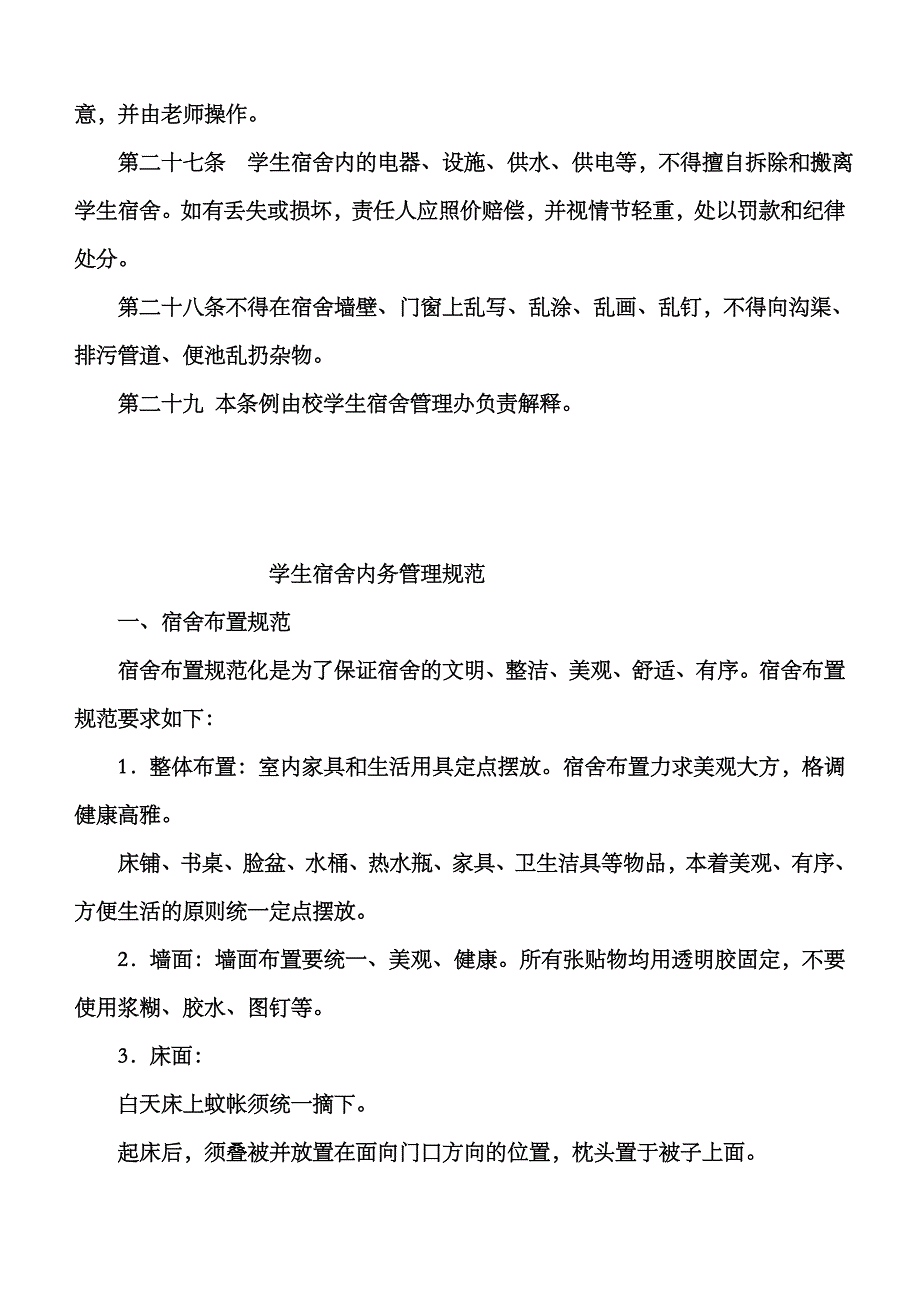 意，并由老师操作。

第二十七条　学生宿舍内的电器、设施、供水、供电等，不得擅自拆除和搬离学生宿舍。如有丢失或损坏，责任人应照价赔偿，并视情节轻重，处以罚款和纪律处分。

第二十八条不得在宿舍墙壁、门窗上乱写、乱涂、乱画、乱钉，不得向沟渠、排污管道、便池乱扔杂物。

第二十九　本条例由校学生宿舍管理办负责解释。

学生宿舍内务管理规范

一、宿舍布置规范

宿舍布置规范化是为了保证宿舍的文明、整洁、美观、舒适、有序。宿舍布置规范要求如下：

1．整体布置：室内家具和生活用具定点摆放。宿舍布置力求美观大方，格调健康高雅。

床铺、书桌、脸盆、水桶、热水瓶、家具、卫生洁具等物品，本着美观、有序、方便生活的原则统一定点摆放。

2．墙面：墙面布置要统一、美观、健康。所有张贴物均用透明胶固定，不要使用浆糊、胶水、图钉等。

3．床面：

白天床上蚊帐须统一摘下。

起床后，须叠被并放置在面向门口方向的位置，枕头置于被子上面。